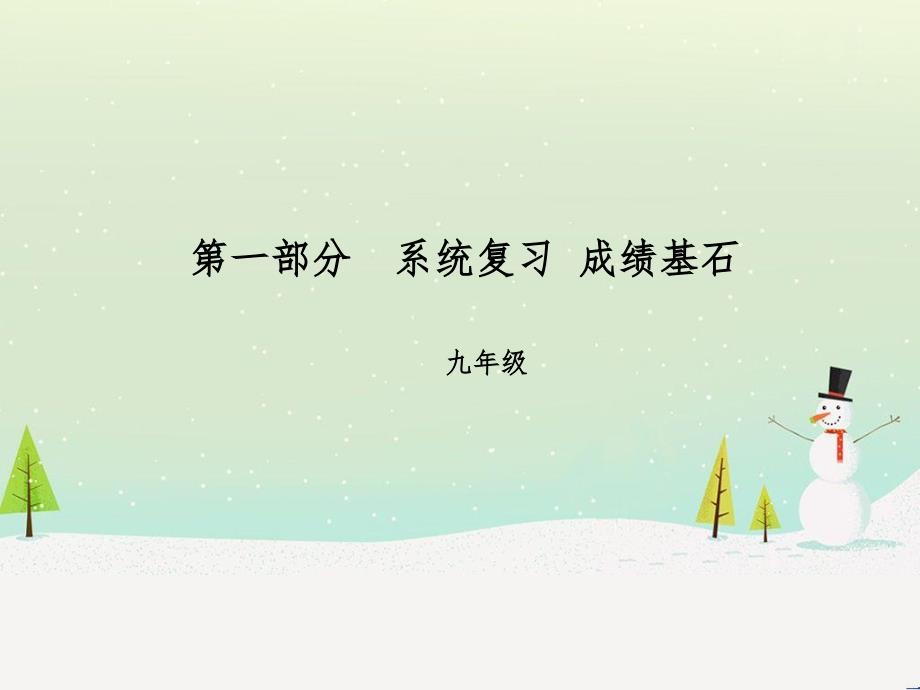 第一部分　系统复习　成绩基石

九年级